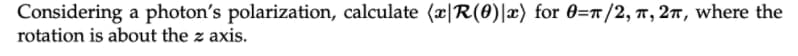 Considering a photon's polarization, calculate $\langle x|\mathcal{R}(\theta)|x\rangle$ for $\theta=\pi/2, \pi, 2\pi$, where the rotation is about the $z$ axis.